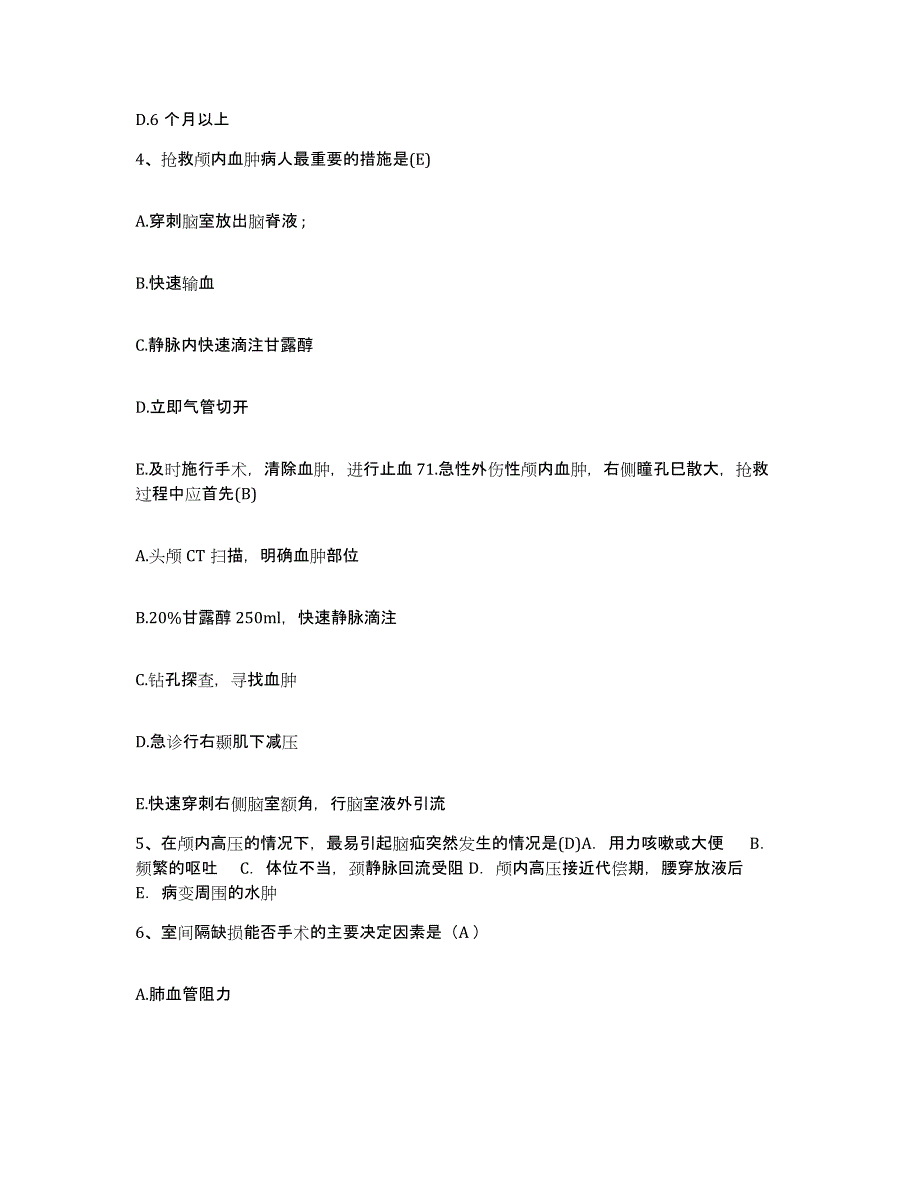 D.6 个月以上

4、抢救颅内血肿病人最重要的措施是(E)

A.穿刺脑室放出脑脊液；

B.快速输血

C.静脉内快速滴注甘露醇

D.立即气管切开

E.及时施行手术，清除血肿，进行止血 71.急性外伤性颅内血肿，右侧瞳孔巳散大，抢救过程中应首先(B)

A.头颅 CT 扫描，明确血肿部位

B.20%甘露醇 250ml，快速静脉滴注

C.钻孔探查，寻找血肿

D.急诊行右颞肌下减压

E.快速穿刺右侧脑室额角，行脑室液外引流

5、在颅内高压的情况下，最易引起脑疝突然发生的情况是(D)A. 用力咳嗽或大便 B. 频繁的呕吐 C. 体位不当，颈静脉回流受阻 D. 颅内高压接近代偿期，腰穿放液后 E. 病变周围的水肿

6、室间隔缺损能否手术的主要决定因素是（A）

A.肺血管阻力